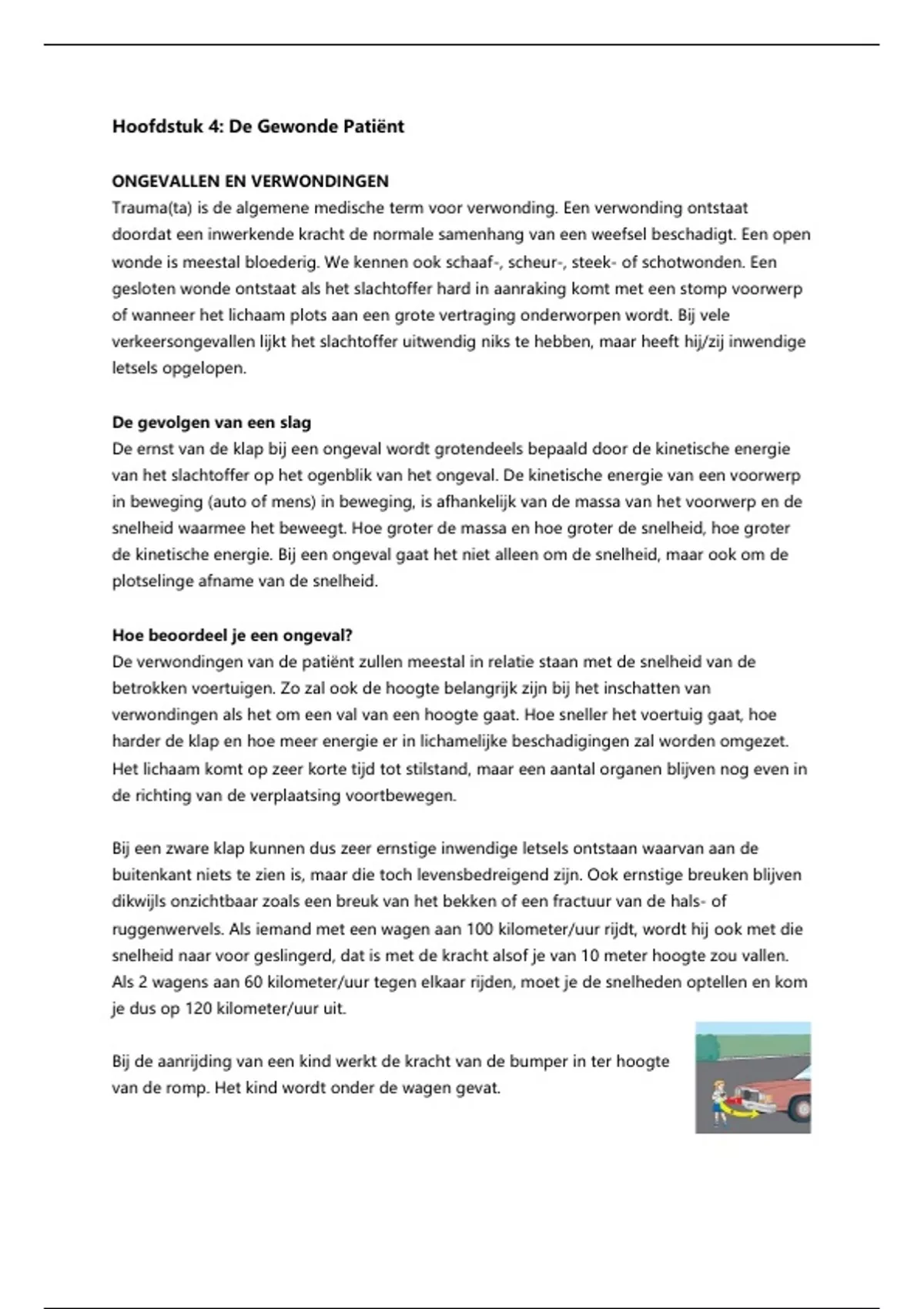 Hoofdstuk 4: De Gewonde Patiënt

ONGEVALLEN EN VERWONDINGEN
Trauma(ta) is de algemene medische term voor verwonding. Een verwonding ontstaat doordat een inwerkende kracht de normale samenhang van een weefsel beschadigt. Een open wonde is meestal bloederig. We kennen ook schaaf-, scheur-, steek- of schotwonden. Een gesloten wonde ontstaat als het slachtoffer hard in aanraking komt met een stomp voorwerp of wanneer het lichaam plots aan een grote vertraging onderworpen wordt. Bij vele verkeersongevallen lijkt het slachtoffer uitwendig niks te hebben, maar heeft hij/zij inwendige letsels opgelopen.

De gevolgen van een slag
De ernst van de klap bij een ongeval wordt grotendeels bepaald door de kinetische energie van het slachtoffer op het ogenblik van het ongeval. De kinetische energie van een voorwerp in beweging (auto of mens) in beweging, is afhankelijk van de massa van het voorwerp en de snelheid waarmee het beweegt. Hoe groter de massa en hoe groter de snelheid, hoe groter de kinetische energie. Bij een ongeval gaat het niet alleen om de snelheid, maar ook om de plotselinge afname van de snelheid.

Hoe beoordeel je een ongeval?
De verwondingen van de patiënt zullen meestal in relatie staan met de snelheid van de betrokken voertuigen. Zo zal ook de hoogte belangrijk zijn bij het inschatten van verwondingen als het om een val van een hoogte gaat. Hoe sneller het voertuig gaat, hoe harder de klap en hoe meer energie er in lichamelijke beschadigingen zal worden omgezet. Het lichaam komt op zeer korte tijd tot stilstand, maar een aantal organen blijven nog even in de richting van de verplaatsing voortbewegen.

Bij een zware klap kunnen dus zeer ernstige inwendige letsels ontstaan waarvan aan de buitenkant niets te zien is, maar die toch levensbedreigend zijn. Ook ernstige breuken blijven dikwijls onzichtbaar zoals een breuk van het bekken of een fractuur van de hals- of ruggenwervels. Als iemand met een wagen aan 100 kilometer/uur rijdt, wordt hij ook met die snelheid naar voor geslingerd, dat is met de kracht alsof je van 10 meter hoogte zou vallen. Als 2 wagens aan 60 kilometer/uur tegen elkaar rijden, moet je de snelheden optellen en kom je dus op 120 kilometer/uur uit.

Bij de aanrijding van een kind werkt de kracht van de bumper in ter hoogte van de romp. Het kind wordt onder de wagen gevat.